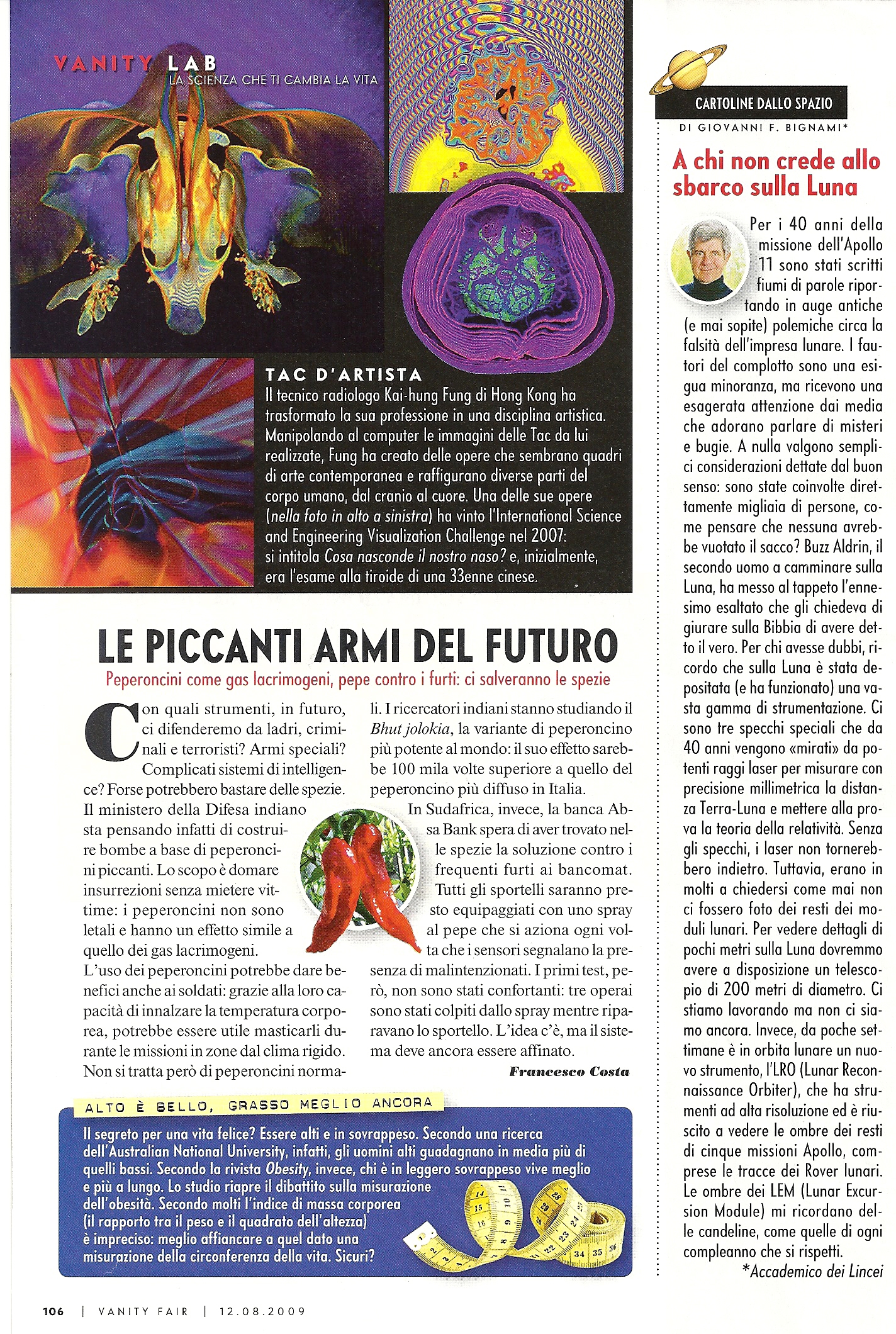 VANITY LAB
LA SCIENZA CHE TI CAMBIA LA VITA

TAC D'ARTISTA
Il tecnico radiologo Kai-hung Fung di Hong Kong ha trasformato la sua professione in una disciplina artistica. Manipolando al computer le immagini delle Tac da lui realizzate, Fung ha creato delle opere che sembrano quadri di arte contemporanea e raffigurano diverse parti del corpo umano, dal cranio al cuore. Una delle sue opere (nella foto in alto a sinistra) ha vinto l'International Science and Engineering Visualization Challenge nel 2007: si intitola Cosa nasconde il nostro naso? e, inizialmente, era l'esame alla tiroide di una 33enne cinese.

LE PICCANTI ARMI DEL FUTURO
Peperoncini come gas lacrimogeni, pepe contro i furti: ci salveranno le spezie

Con quali strumenti, in futuro, ci difenderemo da ladri, criminali e terroristi? Armi speciali? Complicati sistemi di intelligence? Forse potrebbero bastare delle spezie. Il ministero della Difesa indiano sta pensando infatti di costruire bombe a base di peperoncini piccanti. Lo scopo è domare insurrezioni senza mietere vittime: i peperoncini non sono letali e hanno un effetto simile a quello dei gas lacrimogeni.
L'uso dei peperoncini potrebbe dare benefici anche ai soldati: grazie alla loro capacità di innalzare la temperatura corporea, potrebbe essere utile masticarli durante le missioni in zone dal clima rigido. Non si tratta però di peperoncini normali. I ricercatori indiani stanno studiando il Bhut jolokia, la variante di peperoncino più potente al mondo: il suo effetto sarebbe 100 mila volte superiore a quello del peperoncino più diffuso in Italia.
In Sudafrica, invece, la banca Absa Bank spera di aver trovato nelle spezie la soluzione contro i frequenti furti ai bancomat. Tutti gli sportelli saranno presto equipaggiati con uno spray al pepe che si aziona ogni volta che i sensori segnalano la presenza di malintenzionati. I primi test, però, non sono stati confortanti: tre operai sono stati colpiti dallo spray mentre riparavano lo sportello. L'idea c'è, ma il sistema deve ancora essere affinato.
Francesco Costa

ALTO È BELLO, GRASSO MEGLIO ANCORA
Il segreto per una vita felice? Essere alti e in sovrappeso. Secondo una ricerca dell'Australian National University, infatti, gli uomini alti guadagnano in media più di quelli bassi. Secondo la rivista Obesity, invece, chi è in leggero sovrappeso vive meglio e più a lungo. Lo studio riapre il dibattito sulla misurazione dell'obesità. Secondo molti l'indice di massa corporea (il rapporto tra il peso e il quadrato dell'altezza) è impreciso: meglio affiancare a quel dato una misurazione della circonferenza della vita. Sicuri?

CARTOLINE DALLO SPAZIO
DI GIOVANNI F. BIGNAMI*
A chi non crede allo sbarco sulla Luna
Per i 40 anni della missione dell'Apollo 11 sono stati scritti fiumi di parole riportando in auge antiche (e mai sopite) polemiche circa la falsità dell'impresa lunare. I fautori del complotto sono una esigua minoranza, ma ricevono una esagerata attenzione dai media che adorano parlare di misteri e bugie. A nulla valgono semplici considerazioni dettate dal buon senso: sono state coinvolte direttamente migliaia di persone, come pensare che nessuna avrebbe vuotato il sacco? Buzz Aldrin, il secondo uomo a camminare sulla Luna, ha messo al tappeto l'ennesimo esaltato che gli chiedeva di giurare sulla Bibbia di avere detto il vero. Per chi avesse dubbi, ricordo che sulla Luna è stata depositata (e ha funzionato) una vasta gamma di strumentazione. Ci sono tre specchi speciali che da 40 anni vengono «mirati» da potenti raggi laser per misurare con precisione millimetrica la distanza Terra-Luna e mettere alla prova la teoria della relatività. Senza gli specchi, i laser non tornerebbero indietro. Tuttavia, erano in molti a chiedersi come mai non ci fossero foto dei resti dei moduli lunari. Per vedere dettagli di pochi metri sulla Luna dovremmo avere a disposizione un telescopio di 200 metri di diametro. Ci stiamo lavorando ma non ci siamo ancora. Invece, da poche settimane è in orbita lunare un nuovo strumento, l'LRO (Lunar Reconnaissance Orbiter), che ha strumenti ad alta risoluzione ed è riuscito a vedere le ombre dei resti di cinque missioni Apollo, comprese le tracce dei Rover lunari. Le ombre dei LEM (Lunar Excursion Module) mi ricordano delle candeline, come quelle di ogni compleanno che si rispetti.
*Accademico dei Lincei

106 | VANITY FAIR | 12.08.2009